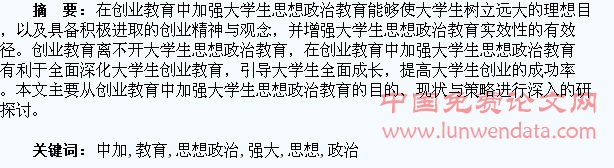 摘　要：在创业教育中加强大学生思想政治教育能够使大学生树立远大的理想目，以及具备积极进取的创业精神与观念，并增强大学生思想政治教育实效性的有效径。创业教育离不开大学生思想政治教育，在创业教育中加强大学生思想政治教育有利于全面深化大学生创业教育，引导大学生全面成长，提高大学生创业的成功率。本文主要从创业教育中加强大学生思想政治教育的目的、现状与策略进行深入的研探讨。

中国免费论文网
www.lunwendata.com

关键词：中加，教育，思想政治，强大，思想，政治